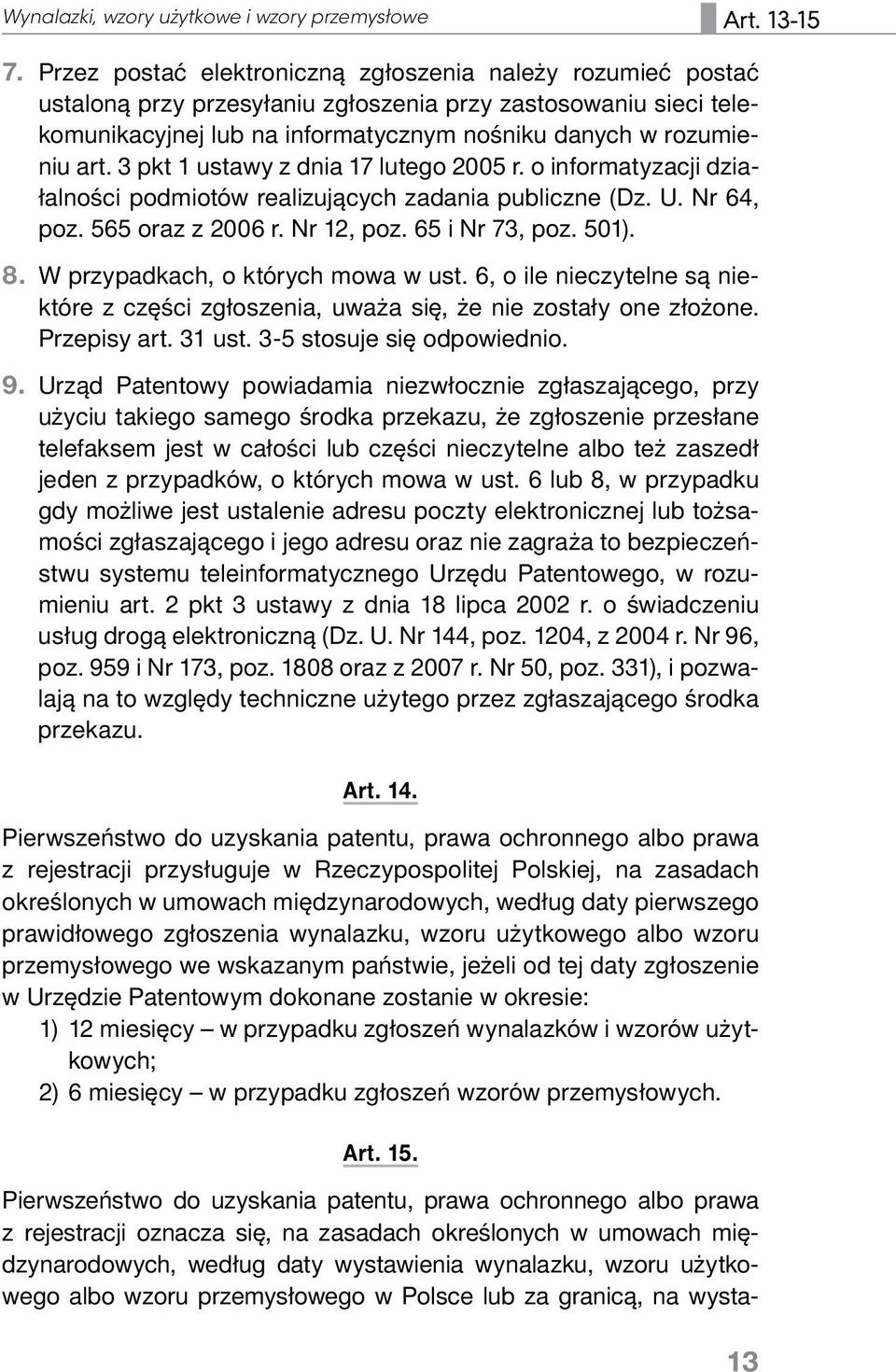 Wynalazki, wzory użytkowe i wzory przemysłowe

Art. 13-15

7. Przez postać elektroniczną zgłoszenia należy rozumieć postać ustaloną przy przesyłaniu zgłoszenia przy zastosowaniu sieci telekomunikacyjnej lub na informatycznym nośniku danych w rozumieniu art. 3 pkt 1 ustawy z dnia 17 lutego 2005 r. o informatyzacji działalności podmiotów realizujących zadania publiczne (Dz. U. Nr 64, poz. 565 oraz z 2006 r. Nr 12, poz. 65 i Nr 73, poz. 501).

8. W przypadkach, o których mowa w ust. 6, o ile nieczytelne są niektóre z części zgłoszenia, uważa się, że nie zostały one złożone. Przepisy art. 31 ust. 3-5 stosuje się odpowiednio.

9. Urząd Patentowy powiadamia niezwłocznie zgłaszającego, przy użyciu takiego samego środka przekazu, że zgłoszenie przesłane telefaksem jest w całości lub części nieczytelne albo też zaszedł jeden z przypadków, o których mowa w ust. 6 lub 8, w przypadku gdy możliwe jest ustalenie adresu poczty elektronicznej lub tożsamości zgłaszającego i jego adresu oraz nie zagraża to bezpieczeństwu systemu teleinformatycznego Urzędu Patentowego, w rozumieniu art. 2 pkt 3 ustawy z dnia 18 lipca 2002 r. o świadczeniu usług drogą elektroniczną (Dz. U. Nr 144, poz. 1204, z 2004 r. Nr 96, poz. 959 i Nr 173, poz. 1808 oraz z 2007 r. Nr 50, poz. 331), i pozwalają na to względy techniczne użytego przez zgłaszającego środka przekazu.

Art. 14.

Pierwszeństwo do uzyskania patentu, prawa ochronnego albo prawa z rejestracji przysługuje w Rzeczypospolitej Polskiej, na zasadach określonych w umowach międzynarodowych, według daty pierwszego prawidłowego zgłoszenia wynalazku, wzoru użytkowego albo wzoru przemysłowego we wskazanym państwie, jeżeli od tej daty zgłoszenie w Urzędzie Patentowym dokonane zostanie w okresie:
1) 12 miesięcy – w przypadku zgłoszeń wynalazków i wzorów użytkowych;
2) 6 miesięcy – w przypadku zgłoszeń wzorów przemysłowych.

Art. 15.

Pierwszeństwo do uzyskania patentu, prawa ochronnego albo prawa z rejestracji oznacza się, na zasadach określonych w umowach międzynarodowych, według daty wystawienia wynalazku, wzoru użytkowego albo wzoru przemysłowego w Polsce lub za granicą, na wysta-

13